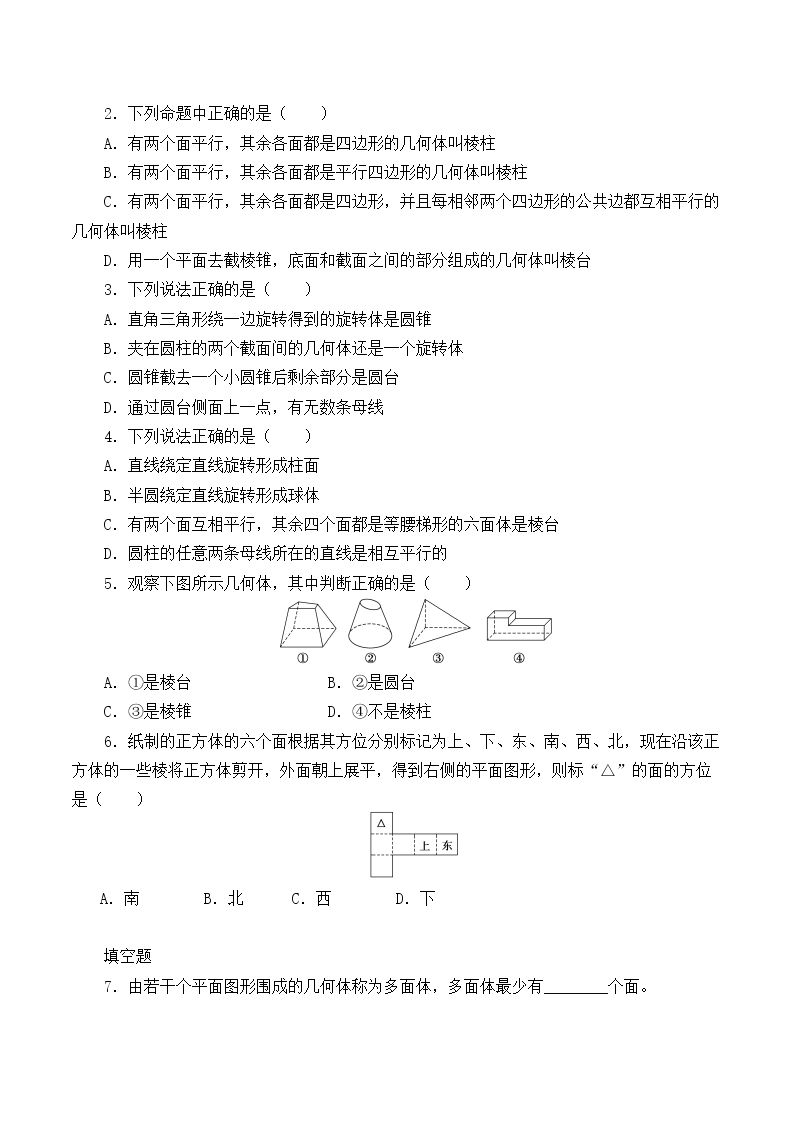 2.下列命题中正确的是（　　）

A.有两个面平行，其余各面都是四边形的几何体叫棱柱

B.有两个面平行，其余各面都是平行四边形的几何体叫棱柱

C.有两个面平行，其余各面都是四边形，并且每相邻两个四边形的公共边都互相平行的几何体叫棱柱

D.用一个平面去截棱锥，底面和截面之间的部分组成的几何体叫棱台

3.下列说法正确的是（　　）

A.直角三角形绕一边旋转得到的旋转体是圆锥

B.夹在圆柱的两个截面间的几何体还是一个旋转体

C.圆锥截去一个小圆锥后剩余部分是圆台

D.通过圆台侧面上一点，有无数条母线

4.下列说法正确的是（　　）

A.直线绕定直线旋转形成柱面

B.半圆绕定直线旋转形成球体

C.有两个面互相平行，其余四个面都是等腰梯形的六面体是棱台

D.圆柱的任意两条母线所在的直线是相互平行的

5.观察下图所示几何体，其中判断正确的是（　　）

① ② ③ ④

A.①是棱台 B.②是圆台

C.③是棱锥 D.④不是棱柱

6.纸制的正方体的六个面根据其方位分别标记为上、下、东、南、西、北，现在沿该正方体的一些棱将正方体剪开，外面朝上展平，得到右侧的平面图形，则标“△”的面的方位是（　　）

△
上 东

A.南 B.北 C.西 D.下

填空题

7.由若干个平面图形围成的几何体称为多面体，多面体最少有____个面。